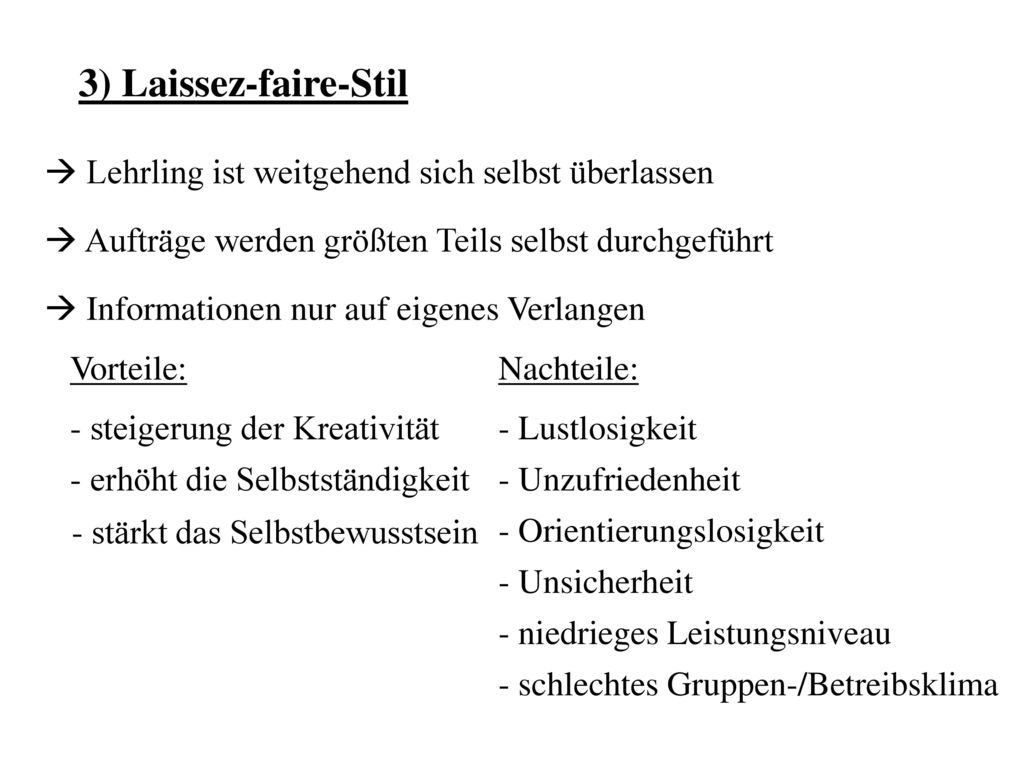 3) Laissez-faire-Stil

→ Lehrling ist weitgehend sich selbst überlassen

→ Aufträge werden größten Teils selbst durchgeführt

→ Informationen nur auf eigenes Verlangen

Vorteile:

- steigerung der Kreativität
- erhöht die Selbstständigkeit
- stärkt das Selbstbewusstsein

Nachteile:

- Lustlosigkeit
- Unzufriedenheit
- Orientierungslosigkeit
- Unsicherheit
- niedrieges Leistungsniveau
- schlechtes Gruppen-/Betreibsklima